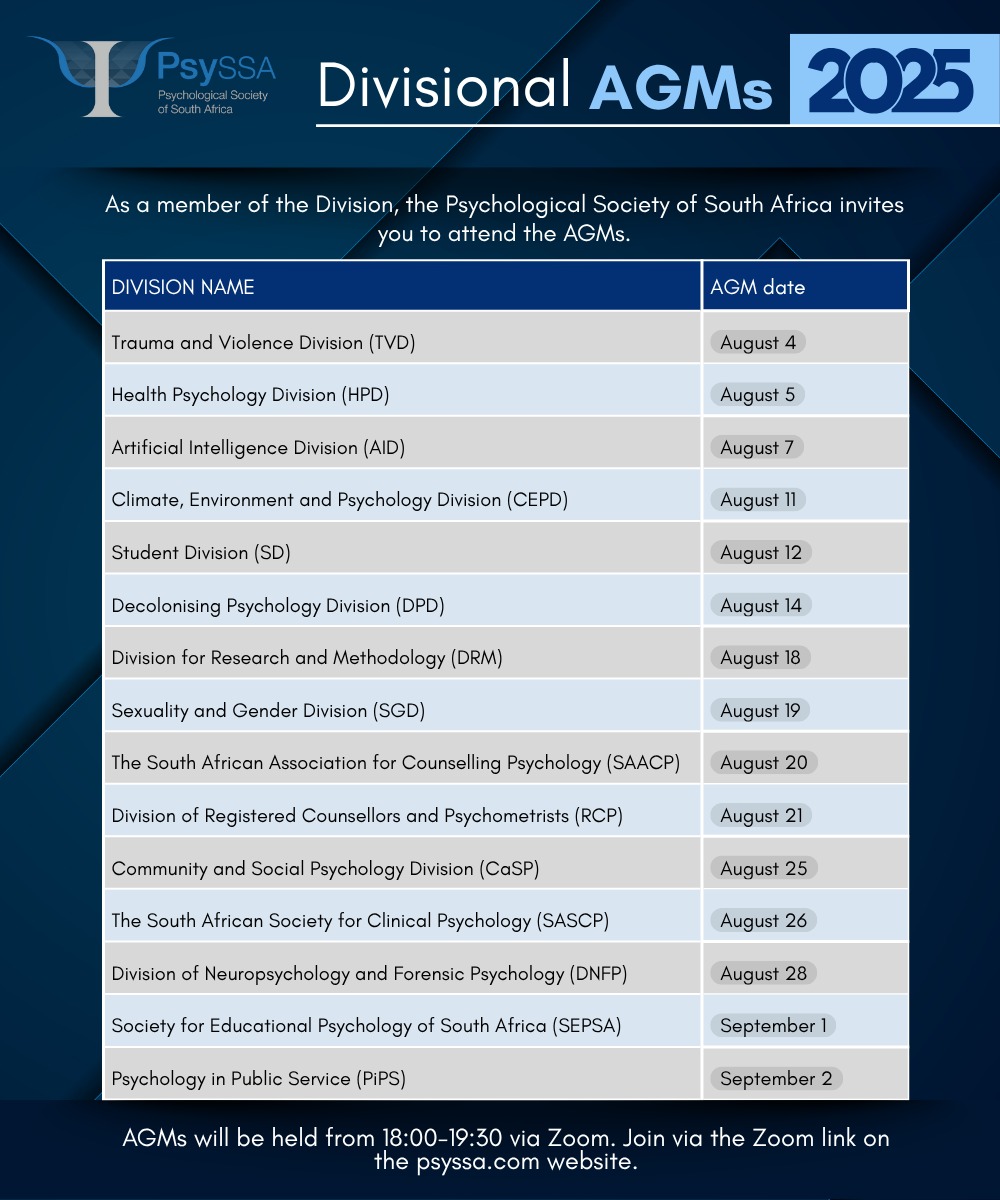 PsySSA
Psychological Society of South Africa

Divisional AGMs 2025

As a member of the Division, the Psychological Society of South Africa invites you to attend the AGMs.

| DIVISION NAME | AGM date |
|---|---|
| Trauma and Violence Division (TVD) | August 4 |
| Health Psychology Division (HPD) | August 5 |
| Artificial Intelligence Division (AID) | August 7 |
| Climate, Environment and Psychology Division (CEPD) | August 11 |
| Student Division (SD) | August 12 |
| Decolonising Psychology Division (DPD) | August 14 |
| Division for Research and Methodology (DRM) | August 18 |
| Sexuality and Gender Division (SGD) | August 19 |
| The South African Association for Counselling Psychology (SAACP) | August 20 |
| Division of Registered Counsellors and Psychometrists (RCP) | August 21 |
| Community and Social Psychology Division (CaSP) | August 25 |
| The South African Society for Clinical Psychology (SASCP) | August 26 |
| Division of Neuropsychology and Forensic Psychology (DNFP) | August 28 |
| Society for Educational Psychology of South Africa (SEPSA) | September 1 |
| Psychology in Public Service (PiPS) | September 2 |

AGMs will be held from 18:00-19:30 via Zoom. Join via the Zoom link on the psyssa.com website.